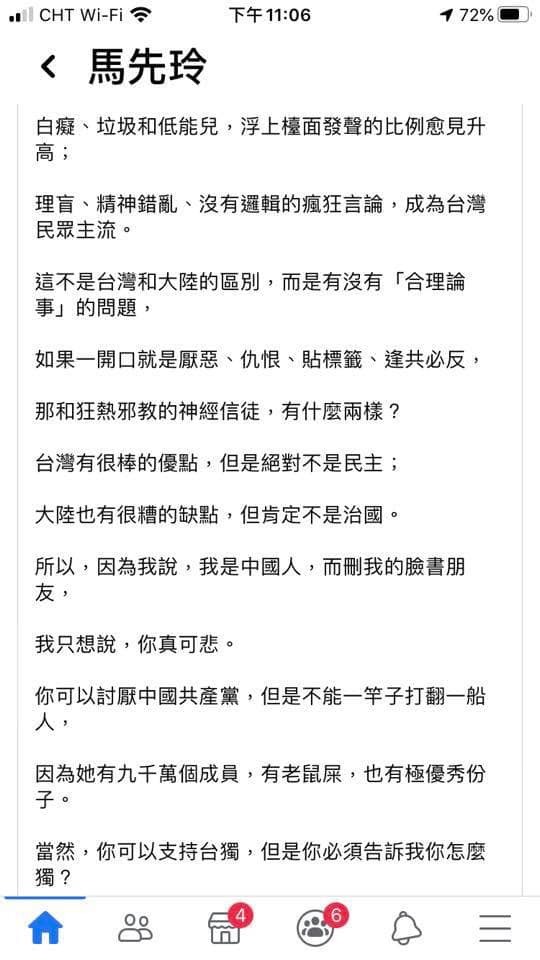 CHT Wi-Fi 下午11:06 72%

馬先玲

白癡、垃圾和低能兒，浮上檯面發聲的比例愈見升高；

理盲、精神錯亂、沒有邏輯的瘋狂言論，成為台灣民眾主流。

這不是台灣和大陸的區別，而是有沒有「合理論事」的問題，

如果一開口就是厭惡、仇恨、貼標籤、逢共必反，

那和狂熱邪教的神經信徒，有什麼兩樣？

台灣有很棒的優點，但是絕對不是民主；

大陸也有很糟的缺點，但肯定不是治國。

所以，因為我說，我是中國人，而刪我的臉書朋友，

我只想說，你真可悲。

你可以討厭中國共產黨，但是不能一竿子打翻一船人，

因為她有九千萬個成員，有老鼠屎，也有極優秀份子。

當然，你可以支持台獨，但是你必須告訴我你怎麼獨？

4 6